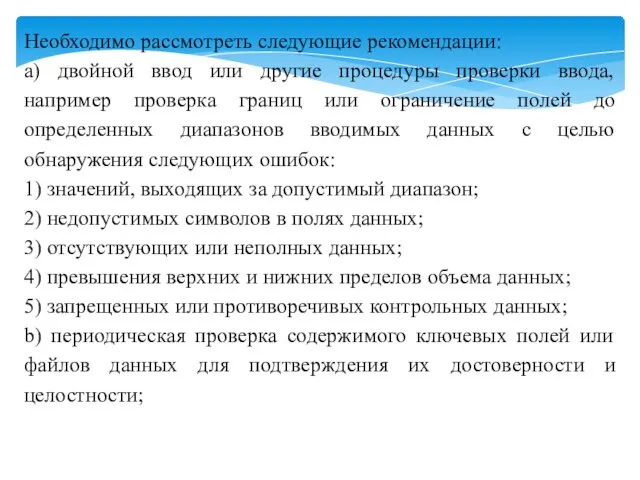 Необходимо рассмотреть следующие рекомендации:
a) двойной ввод или другие процедуры проверки ввода, например проверка границ или ограничение полей до определенных диапазонов вводимых данных с целью обнаружения следующих ошибок:
1) значений, выходящих за допустимый диапазон;
2) недопустимых символов в полях данных;
3) отсутствующих или неполных данных;
4) превышения верхних и нижних пределов объема данных;
5) запрещенных или противоречивых контрольных данных;
b) периодическая проверка содержимого ключевых полей или файлов данных для подтверждения их достоверности и целостности;